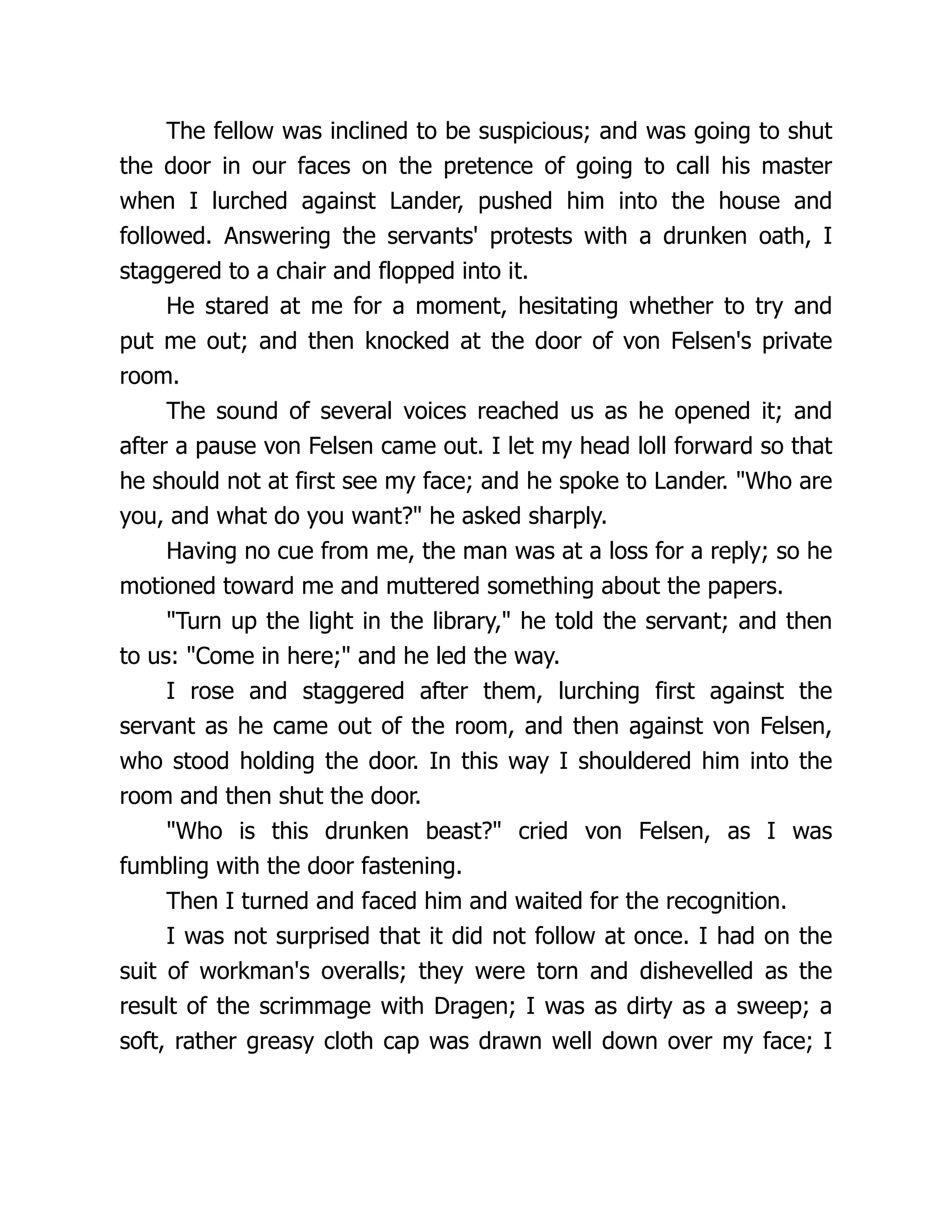 The fellow was inclined to be suspicious; and was going to shut the door in our faces on the pretence of going to call his master when I lurched against Lander, pushed him into the house and followed. Answering the servants' protests with a drunken oath, I staggered to a chair and flopped into it.

He stared at me for a moment, hesitating whether to try and put me out; and then knocked at the door of von Felsen's private room.

The sound of several voices reached us as he opened it; and after a pause von Felsen came out. I let my head loll forward so that he should not at first see my face; and he spoke to Lander. "Who are you, and what do you want?" he asked sharply.

Having no cue from me, the man was at a loss for a reply; so he motioned toward me and muttered something about the papers.

"Turn up the light in the library," he told the servant; and then to us: "Come in here;" and he led the way.

I rose and staggered after them, lurching first against the servant as he came out of the room, and then against von Felsen, who stood holding the door. In this way I shouldered him into the room and then shut the door.

"Who is this drunken beast?" cried von Felsen, as I was fumbling with the door fastening.

Then I turned and faced him and waited for the recognition.

I was not surprised that it did not follow at once. I had on the suit of workman's overalls; they were torn and dishevelled as the result of the scrimmage with Dragen; I was as dirty as a sweep; a soft, rather greasy cloth cap was drawn well down over my face; I